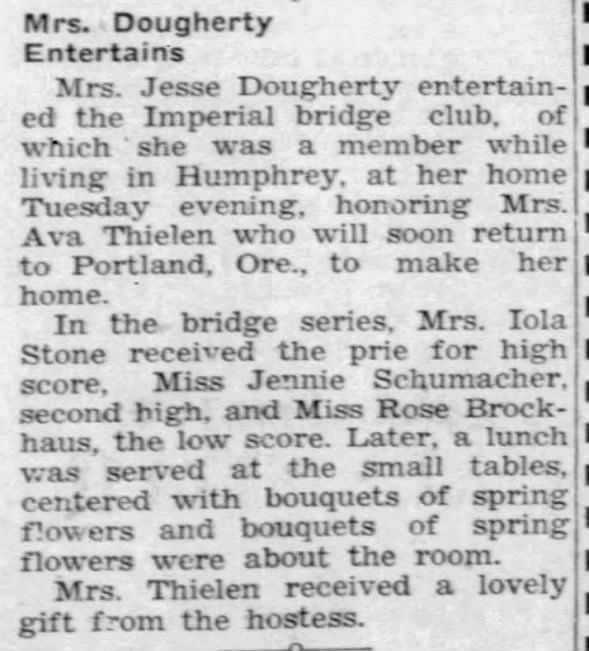 Mrs. Dougherty Entertains

Mrs. Jesse Dougherty entertained the Imperial bridge club, of which she was a member while living in Humphrey, at her home Tuesday evening, honoring Mrs. Ava Thielen who will soon return to Portland, Ore., to make her home.

In the bridge series, Mrs. Iola Stone received the prie for high score, Miss Jennie Schumacher, second high, and Miss Rose Brockhaus, the low score. Later, a lunch was served at the small tables, centered with bouquets of spring flowers and bouquets of spring flowers were about the room.

Mrs. Thielen received a lovely gift from the hostess.